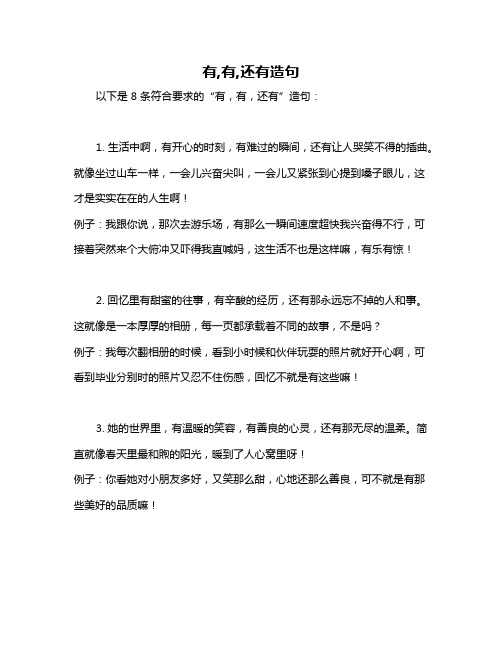 有,有,还有造句

以下是 8 条符合要求的“有，有，还有”造句：

1. 生活中啊，有开心的时刻，有难过的瞬间，还有让人哭笑不得的插曲。就像坐过山车一样，一会儿兴奋尖叫，一会儿又紧张到心提到嗓子眼儿，这才是实实在在的人生啊！
例子：我跟你说，那次去游乐场，有那么一瞬间速度超快我兴奋得不行，可接着突然来个大俯冲又吓得我直喊妈，这生活不也是这样嘛，有乐有惊！

2. 回忆里有甜蜜的往事，有辛酸的经历，还有那永远忘不掉的人和事。这就像是一本厚厚的相册，每一页都承载着不同的故事，不是吗？
例子：我每次翻相册的时候，看到小时候和伙伴玩耍的照片就好开心啊，可看到毕业分别时的照片又忍不住伤感，回忆不就是有这些嘛！

3. 她的世界里，有温暖的笑容，有善良的心灵，还有那无尽的温柔。简直就像春天里最和煦的阳光，暖到了人心窝里呀！
例子：你看她对小朋友多好，又笑那么甜，心地还那么善良，可不就是有那些美好的品质嘛！